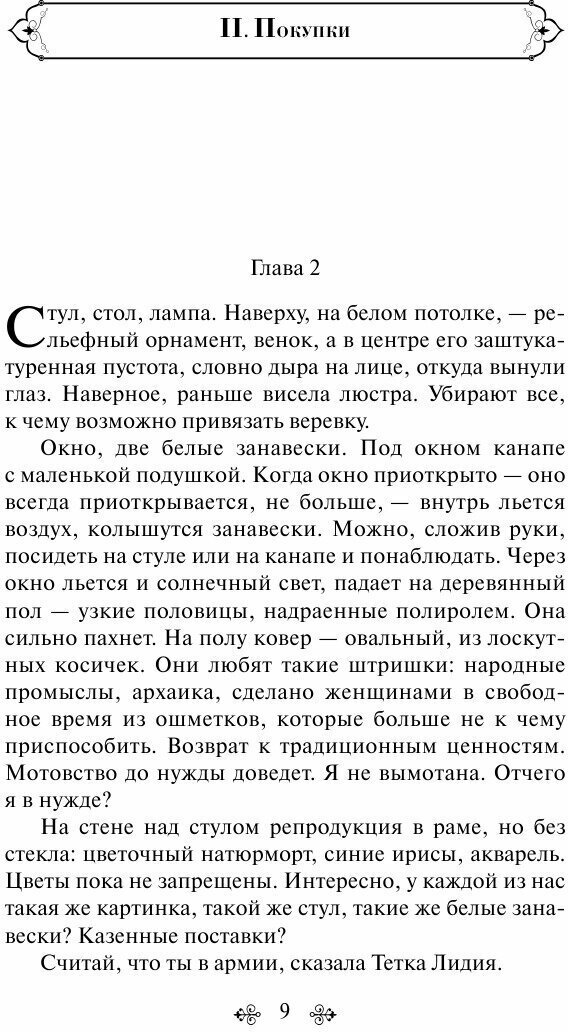 II. Покупки

Глава 2

Стул, стол, лампа. Наверху, на белом потолке, — рельефный орнамент, венок, а в центре его заштукатуренная пустота, словно дыра на лице, откуда вынули глаз. Наверное, раньше висела люстра. Убирают все, к чему возможно привязать веревку.

Окно, две белые занавески. Под окном канапе с маленькой подушкой. Когда окно приоткрыто — оно всегда приоткрывается, не больше, — внутрь льется воздух, колышутся занавески. Можно, сложив руки, посидеть на стуле или на канапе и понаблюдать. Через окно льется и солнечный свет, падает на деревянный пол — узкие половицы, надраенные полиролем. Она сильно пахнет. На полу ковер — овальный, из лоскутных косичек. Они любят такие штришки: народные промыслы, архаика, сделано женщинами в свободное время из ошметков, которые больше не к чему приспособить. Возврат к традиционным ценностям. Мотовство до нужды доведет. Я не вымотана. Отчего я в нужде?

На стене над стулом репродукция в раме, но без стекла: цветочный натюрморт, синие ирисы, акварель. Цветы пока не запрещены. Интересно, у каждой из нас такая же картинка, такой же стул, такие же белые занавески? Казенные поставки?

Считай, что ты в армии, сказала Тетка Лидия.

9